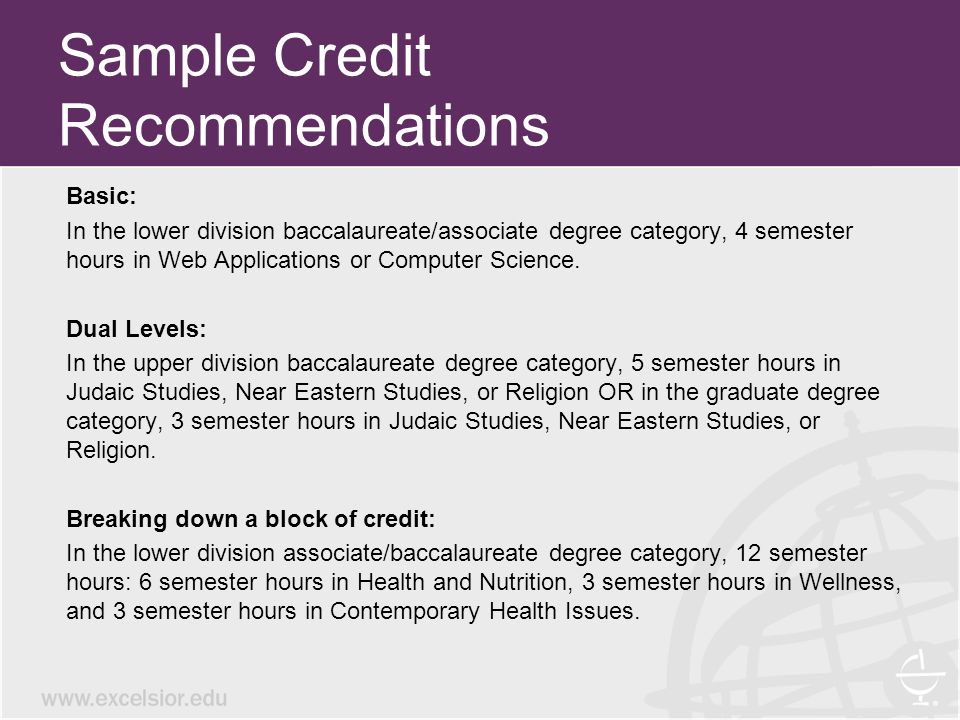 Sample Credit Recommendations

Basic:
In the lower division baccalaureate/associate degree category, 4 semester hours in Web Applications or Computer Science.

Dual Levels:
In the upper division baccalaureate degree category, 5 semester hours in Judaic Studies, Near Eastern Studies, or Religion OR in the graduate degree category, 3 semester hours in Judaic Studies, Near Eastern Studies, or Religion.

Breaking down a block of credit:
In the lower division associate/baccalaureate degree category, 12 semester hours: 6 semester hours in Health and Nutrition, 3 semester hours in Wellness, and 3 semester hours in Contemporary Health Issues.

www.excelsior.edu